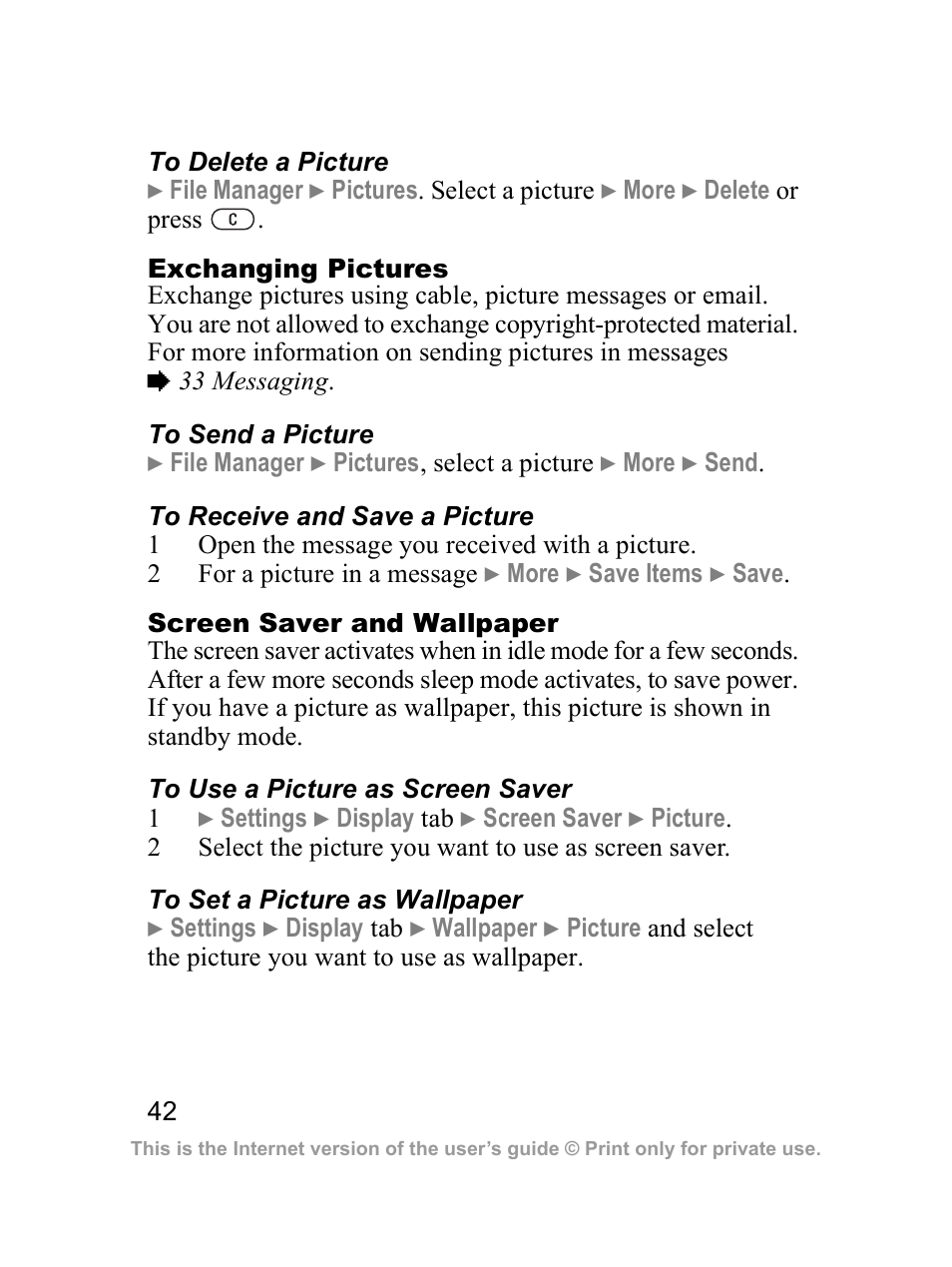 To Delete a Picture
► File Manager ► Pictures. Select a picture ► More ► Delete or press C.

Exchanging Pictures
Exchange pictures using cable, picture messages or email. You are not allowed to exchange copyright-protected material. For more information on sending pictures in messages ➨ 33 Messaging.

To Send a Picture
► File Manager ► Pictures, select a picture ► More ► Send.

To Receive and Save a Picture
1 Open the message you received with a picture.
2 For a picture in a message ► More ► Save Items ► Save.

Screen Saver and Wallpaper
The screen saver activates when in idle mode for a few seconds. After a few more seconds sleep mode activates, to save power. If you have a picture as wallpaper, this picture is shown in standby mode.

To Use a Picture as Screen Saver
1 ► Settings ► Display tab ► Screen Saver ► Picture.
2 Select the picture you want to use as screen saver.

To Set a Picture as Wallpaper
► Settings ► Display tab ► Wallpaper ► Picture and select the picture you want to use as wallpaper.

42

This is the Internet version of the user's guide © Print only for private use.